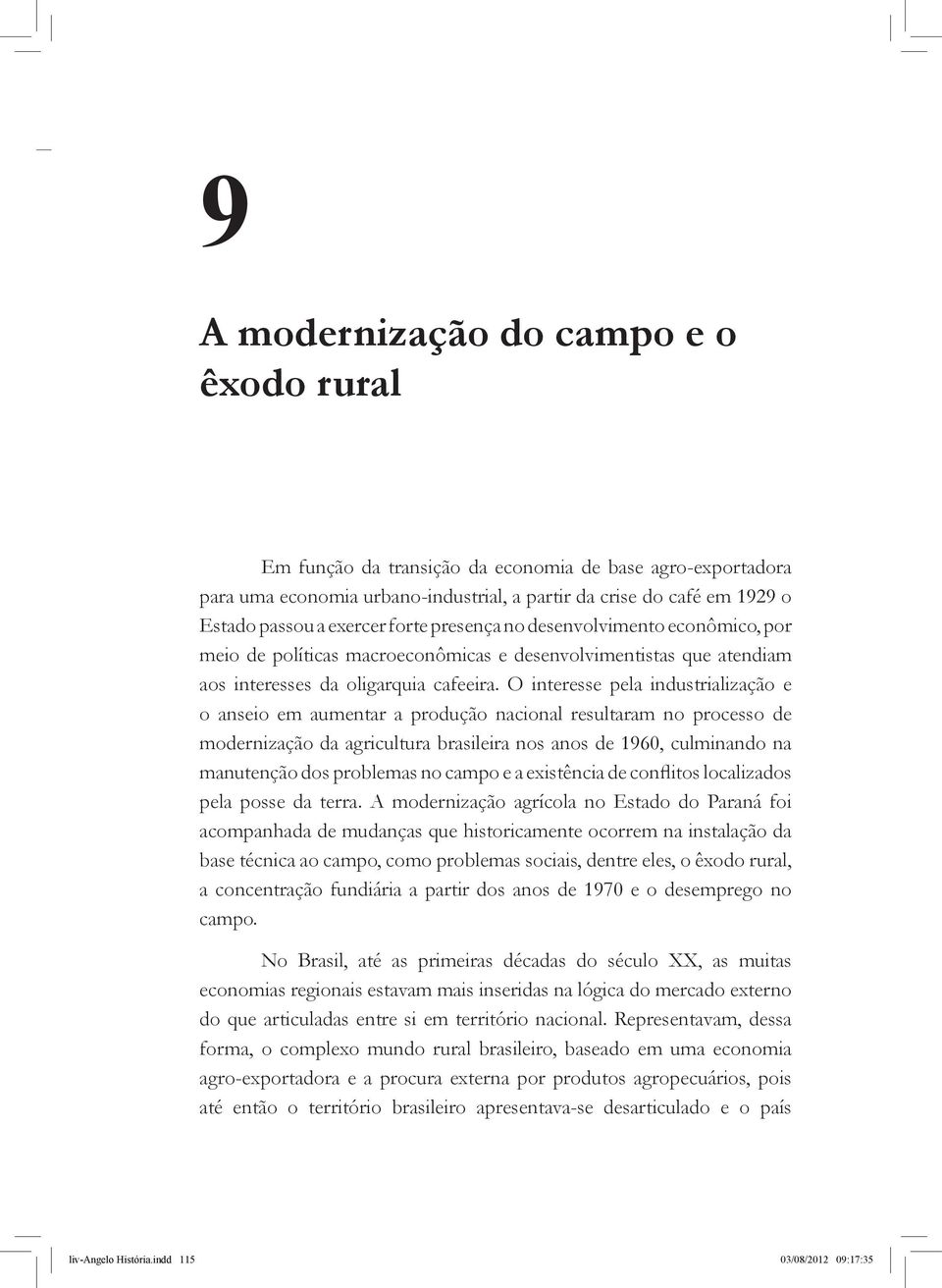 9

A modernização do campo e o êxodo rural

Em função da transição da economia de base agro-exportadora para uma economia urbano-industrial, a partir da crise do café em 1929 o Estado passou a exercer forte presença no desenvolvimento econômico, por meio de políticas macroeconômicas e desenvolvimentistas que atendiam aos interesses da oligarquia cafeeira. O interesse pela industrialização e o anseio em aumentar a produção nacional resultaram no processo de modernização da agricultura brasileira nos anos de 1960, culminando na manutenção dos problemas no campo e a existência de conflitos localizados pela posse da terra. A modernização agrícola no Estado do Paraná foi acompanhada de mudanças que historicamente ocorrem na instalação da base técnica ao campo, como problemas sociais, dentre eles, o êxodo rural, a concentração fundiária a partir dos anos de 1970 e o desemprego no campo.

No Brasil, até as primeiras décadas do século XX, as muitas economias regionais estavam mais inseridas na lógica do mercado externo do que articuladas entre si em território nacional. Representavam, dessa forma, o complexo mundo rural brasileiro, baseado em uma economia agro-exportadora e a procura externa por produtos agropecuários, pois até então o território brasileiro apresentava-se desarticulado e o país

liv-Angelo História.indd 115 03/08/2012 09:17:35